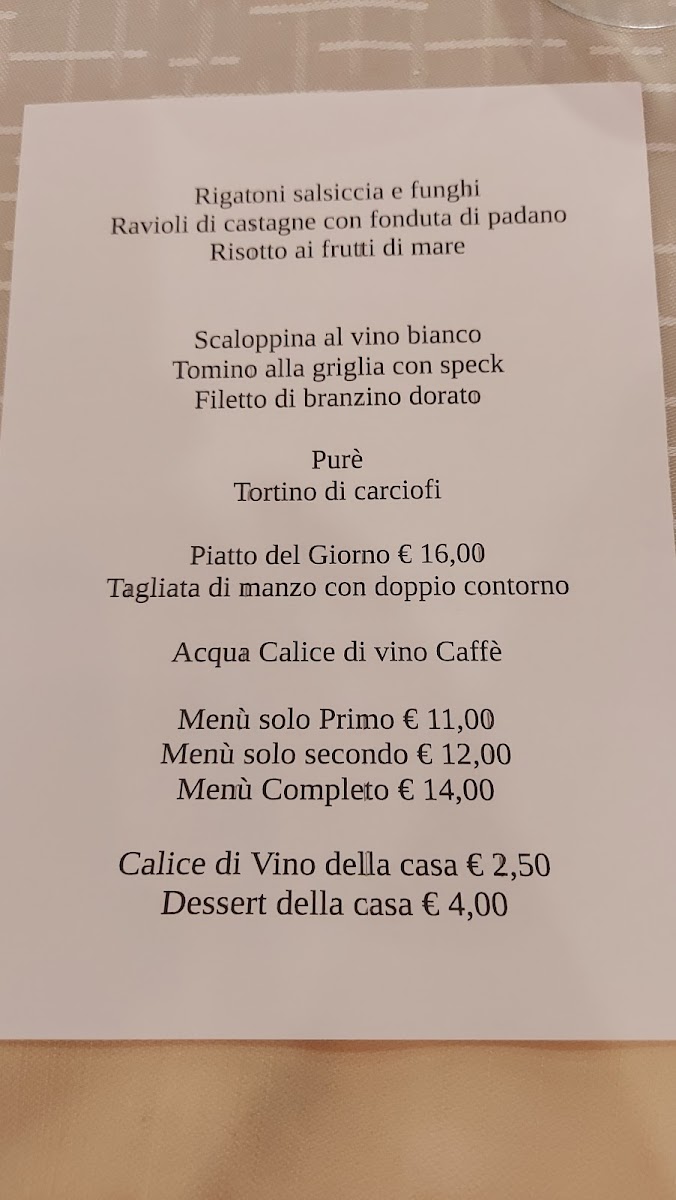 Rigatoni salsiccia e funghi
Ravioli di castagne con fonduta di padano
Risotto ai frutti di mare

Scaloppina al vino bianco
Tomino alla griglia con speck
Filetto di branzino dorato

Purè
Tortino di carciofi

Piatto del Giorno € 16,00
Tagliata di manzo con doppio contorno

Acqua Calice di vino Caffè

Menù solo Primo € 11,00
Menù solo secondo € 12,00
Menù Completo € 14,00

Calice di Vino della casa € 2,50
Dessert della casa € 4,00